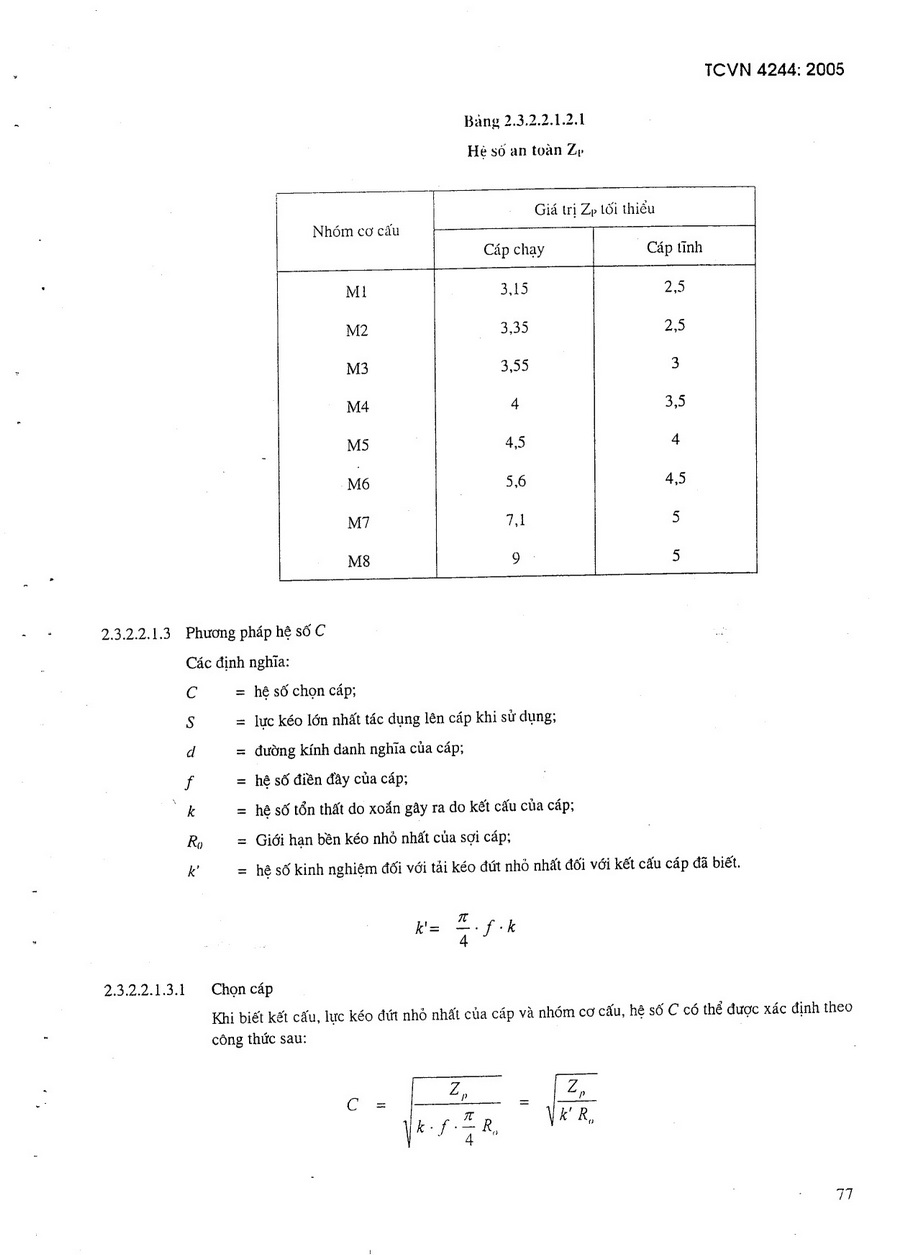 TCVN 4244: 2005

Bảng 2.3.2.2.1.2.1

Hệ số an toàn $Z_P$

| Nhóm cơ cấu | Giá trị $Z_P$ tối thiểu | |
|---|---|---|
| | Cáp chạy | Cáp tĩnh |
| M1 | 3,15 | 2,5 |
| M2 | 3,35 | 2,5 |
| M3 | 3,55 | 3 |
| M4 | 4 | 3,5 |
| M5 | 4,5 | 4 |
| M6 | 5,6 | 4,5 |
| M7 | 7,1 | 5 |
| M8 | 9 | 5 |

2.3.2.2.1.3 Phương pháp hệ số $C$

Các định nghĩa:

$C$ = hệ số chọn cáp;

$S$ = lực kéo lớn nhất tác dụng lên cáp khi sử dụng;

$d$ = đường kính danh nghĩa của cáp;

$f$ = hệ số điền đầy của cáp;

$k$ = hệ số tổn thất do xoắn gây ra do kết cấu của cáp;

$R_0$ = Giới hạn bền kéo nhỏ nhất của sợi cáp;

$k'$ = hệ số kinh nghiệm đối với tải kéo đứt nhỏ nhất đối với kết cấu cáp đã biết.

$k' = \frac{\pi}{4} \cdot f \cdot k$

2.3.2.2.1.3.1 Chọn cáp

Khi biết kết cấu, lực kéo đứt nhỏ nhất của cáp và nhóm cơ cấu, hệ số $C$ có thể được xác định theo công thức sau:

$C = \sqrt{\frac{Z_p}{k \cdot f \cdot \frac{\pi}{4} R_o}} = \sqrt{\frac{Z_p}{k' R_o}}$

77